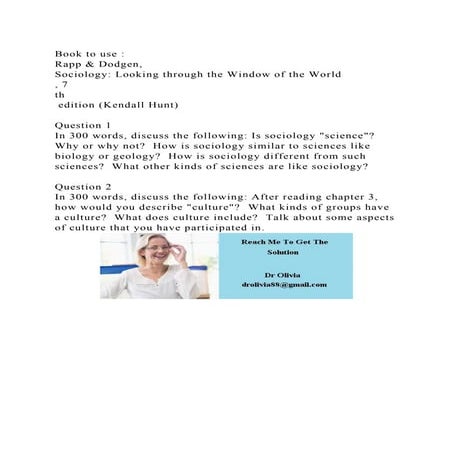 Book to use :
Rapp & Dodgen,
Sociology: Looking through the Window of the World
, 7
th
edition (Kendall Hunt)

Question 1
In 300 words, discuss the following: Is sociology "science"? Why or why not? How is sociology similar to sciences like biology or geology? How is sociology different from such sciences? What other kinds of sciences are like sociology?

Question 2
In 300 words, discuss the following: After reading chapter 3, how would you describe "culture"? What kinds of groups have a culture? What does culture include? Talk about some aspects of culture that you have participated in.

Reach Me To Get The Solution

Dr Olivia
drolivia88@gmail.com